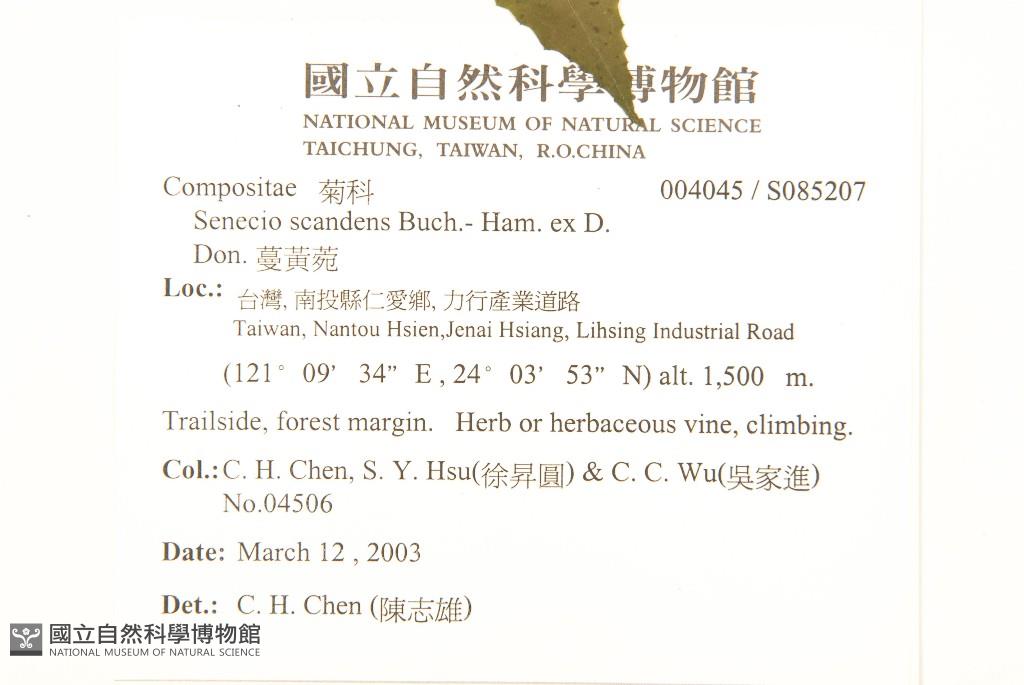 國立自然科學博物館
NATIONAL MUSEUM OF NATURAL SCIENCE
TAICHUNG, TAIWAN, R.O.CHINA

Compositae 菊科 004045 / S085207
Senecio scandens Buch.- Ham. ex D. Don. 蔓黃菀

Loc.: 台灣, 南投縣仁愛鄉, 力行產業道路
Taiwan, Nantou Hsien,Jenai Hsiang, Lihsing Industrial Road
(121° 09' 34" E , 24° 03' 53" N) alt. 1,500 m.

Trailside, forest margin. Herb or herbaceous vine, climbing.

Col.: C. H. Chen, S. Y. Hsu(徐昇圓) & C. C. Wu(吳家進)
No.04506

Date: March 12 , 2003

Det.: C. H. Chen (陳志雄)

國立自然科學博物館
NATIONAL MUSEUM OF NATURAL SCIENCE